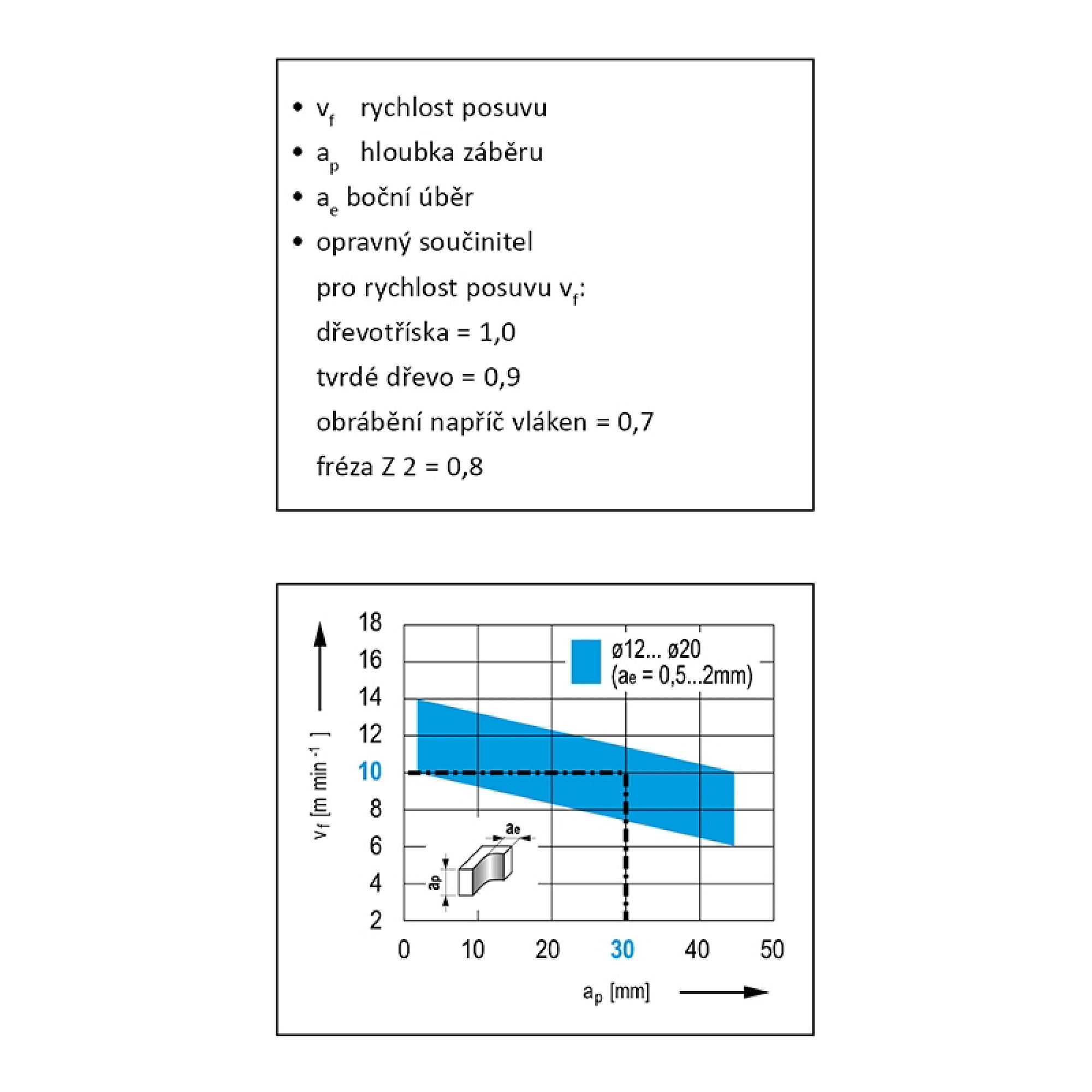 • $v_f$ rychlost posuvu
• $a_p$ hloubka záběru
• $a_e$ boční úběr
• opravný součinitel

pro rychlost posuvu $v_f$:

dřevotříska = 1,0

tvrdé dřevo = 0,9

obrábění napříč vláken = 0,7

fréza Z 2 = 0,8

18
16
14
12
10
8
6
4
2

$v_f$ [m min$^{-1}$]

ø12... ø20
($a_e$ = 0,5...2mm)

$a_e$
$a_p$

0 10 20 30 40 50

$a_p$ [mm]